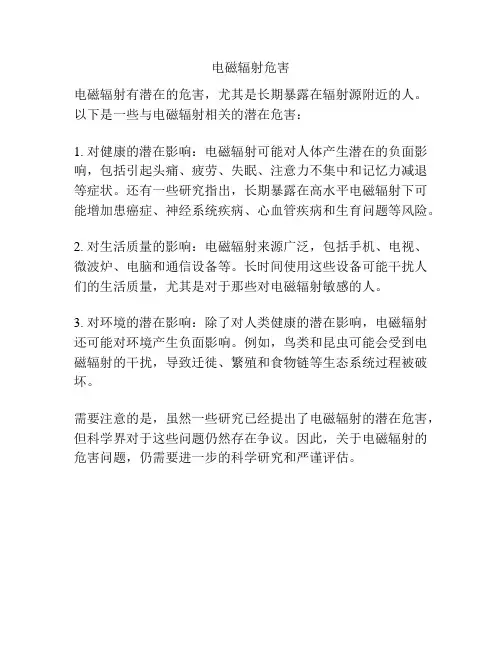 电磁辐射危害

电磁辐射有潜在的危害，尤其是长期暴露在辐射源附近的人。以下是一些与电磁辐射相关的潜在危害：

1. 对健康的潜在影响：电磁辐射可能对人体产生潜在的负面影响，包括引起头痛、疲劳、失眠、注意力不集中和记忆力减退等症状。还有一些研究指出，长期暴露在高水平电磁辐射下可能增加患癌症、神经系统疾病、心血管疾病和生育问题等风险。

2. 对生活质量的影响：电磁辐射来源广泛，包括手机、电视、微波炉、电脑和通信设备等。长时间使用这些设备可能干扰人们的生活质量，尤其是对于那些对电磁辐射敏感的人。

3. 对环境的潜在影响：除了对人类健康的潜在影响，电磁辐射还可能对环境产生负面影响。例如，鸟类和昆虫可能会受到电磁辐射的干扰，导致迁徙、繁殖和食物链等生态系统过程被破坏。

需要注意的是，虽然一些研究已经提出了电磁辐射的潜在危害，但科学界对于这些问题仍然存在争议。因此，关于电磁辐射的危害问题，仍需要进一步的科学研究和严谨评估。